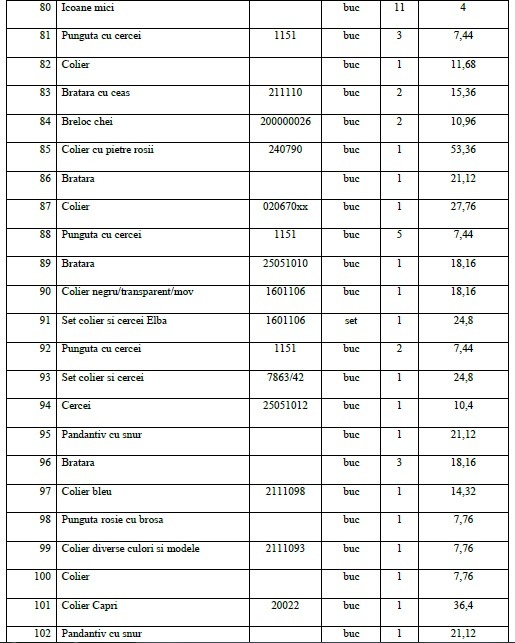 | 80 | Icoane mici | | buc | 11 | 4 |
|---|---|---|---|---|---|
| 81 | Punguta cu cercei | 1151 | buc | 3 | 7,44 |
| 82 | Colier | | buc | 1 | 11,68 |
| 83 | Bratara cu ceas | 211110 | buc | 2 | 15,36 |
| 84 | Breloc chei | 200000026 | buc | 2 | 10,96 |
| 85 | Colier cu pietre rosii | 240790 | buc | 1 | 53,36 |
| 86 | Bratara | | buc | 1 | 21,12 |
| 87 | Colier | 020670xx | buc | 1 | 27,76 |
| 88 | Punguta cu cercei | 1151 | buc | 5 | 7,44 |
| 89 | Bratara | 25051010 | buc | 1 | 18,16 |
| 90 | Colier negru/transparent/mov | 1601106 | buc | 1 | 18,16 |
| 91 | Set colier si cercei Elba | 1601106 | set | 1 | 24,8 |
| 92 | Punguta cu cercei | 1151 | buc | 2 | 7,44 |
| 93 | Set colier si cercei | 7863/42 | buc | 1 | 24,8 |
| 94 | Cercei | 25051012 | buc | 1 | 10,4 |
| 95 | Pandantiv cu snur | | buc | 1 | 21,12 |
| 96 | Bratara | | buc | 3 | 18,16 |
| 97 | Colier bleu | 2111098 | buc | 1 | 14,32 |
| 98 | Punguta rosie cu brosa | | buc | 1 | 7,76 |
| 99 | Colier diverse culori si modele | 2111093 | buc | 1 | 7,76 |
| 100 | Colier | | buc | 1 | 7,76 |
| 101 | Colier Capri | 20022 | buc | 1 | 36,4 |
| 102 | Pandantiv cu snur | | buc | 1 | 21,12 |